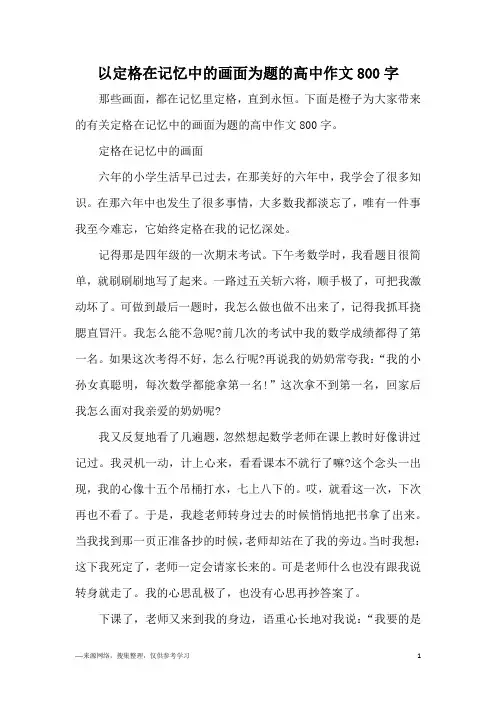 以定格在记忆中的画面为题的高中作文 800 字

那些画面，都在记忆里定格，直到永恒。下面是橙子为大家带来的有关定格在记忆中的画面为题的高中作文 800 字。

定格在记忆中的画面

六年的小学生活早已过去，在那美好的六年中，我学会了很多知识。在那六年中也发生了很多事情，大多数我都淡忘了，唯有一件事我至今难忘，它始终定格在我的记忆深处。

记得那是四年级的一次期末考试。下午考数学时，我看题目很简单，就刷刷刷地写了起来。一路过五关斩六将，顺手极了，可把我激动坏了。可做到最后一题时，我怎么做也做不出来了，记得我抓耳挠腮直冒汗。我怎么能不急呢?前几次的考试中我的数学成绩都得了第一名。如果这次考得不好，怎么行呢?再说我的奶奶常夸我：“我的小孙女真聪明，每次数学都能拿第一名!”这次拿不到第一名，回家后我怎么面对我亲爱的奶奶呢?

我又反复地看了几遍题，忽然想起数学老师在课上教时好像讲过记过。我灵机一动，计上心来，看看课本不就行了嘛?这个念头一出现，我的心像十五个吊桶打水，七上八下的。哎，就看这一次，下次再也不看了。于是，我趁老师转身过去的时候悄悄地把书拿了出来。当我找到那一页正准备抄的时候，老师却站在了我的旁边。当时我想：这下我死定了，老师一定会请家长来的。可是老师什么也没有跟我说转身就走了。我的心思乱极了，也没有心思再抄答案了。

下课了，老师又来到我的身边，语重心长地对我说：“我要的是

—来源网络，搜集整理，仅供参考学习

1